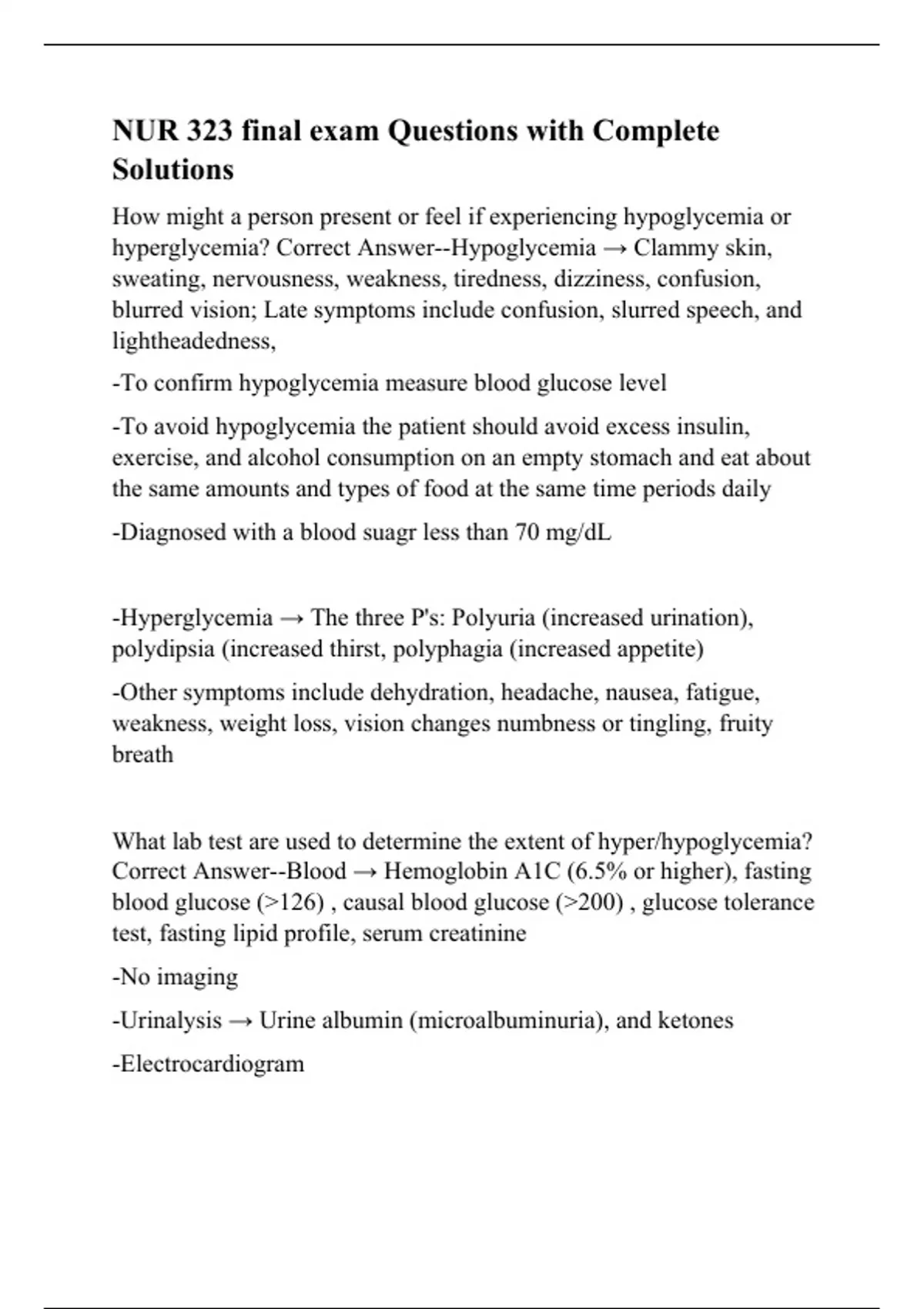 NUR 323 final exam Questions with Complete Solutions

How might a person present or feel if experiencing hypoglycemia or hyperglycemia? Correct Answer--Hypoglycemia → Clammy skin, sweating, nervousness, weakness, tiredness, dizziness, confusion, blurred vision; Late symptoms include confusion, slurred speech, and lightheadedness,

-To confirm hypoglycemia measure blood glucose level

-To avoid hypoglycemia the patient should avoid excess insulin, exercise, and alcohol consumption on an empty stomach and eat about the same amounts and types of food at the same time periods daily

-Diagnosed with a blood suagr less than 70 mg/dL

-Hyperglycemia → The three P's: Polyuria (increased urination), polydipsia (increased thirst, polyphagia (increased appetite)

-Other symptoms include dehydration, headache, nausea, fatigue, weakness, weight loss, vision changes numbness or tingling, fruity breath

What lab test are used to determine the extent of hyper/hypoglycemia? Correct Answer--Blood → Hemoglobin A1C (6.5% or higher), fasting blood glucose (>126) , causal blood glucose (>200) , glucose tolerance test, fasting lipid profile, serum creatinine

-No imaging

-Urinalysis → Urine albumin (microalbuminuria), and ketones

-Electrocardiogram